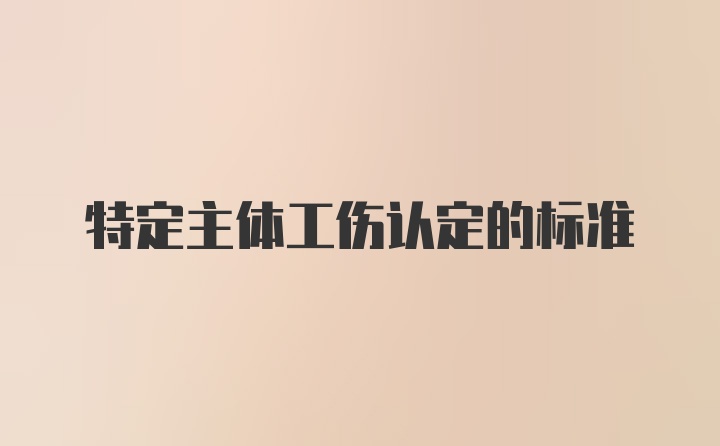 特定主体工伤认定的标准